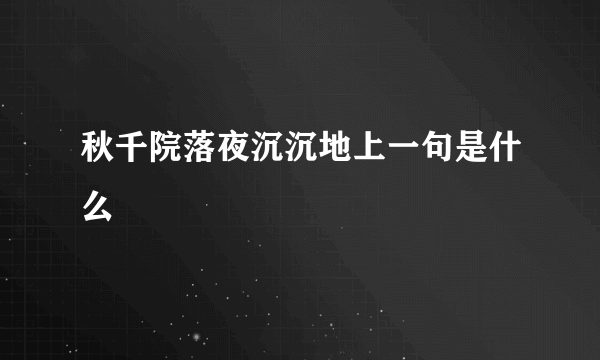 秋千院落夜沉沉地上一句是什么